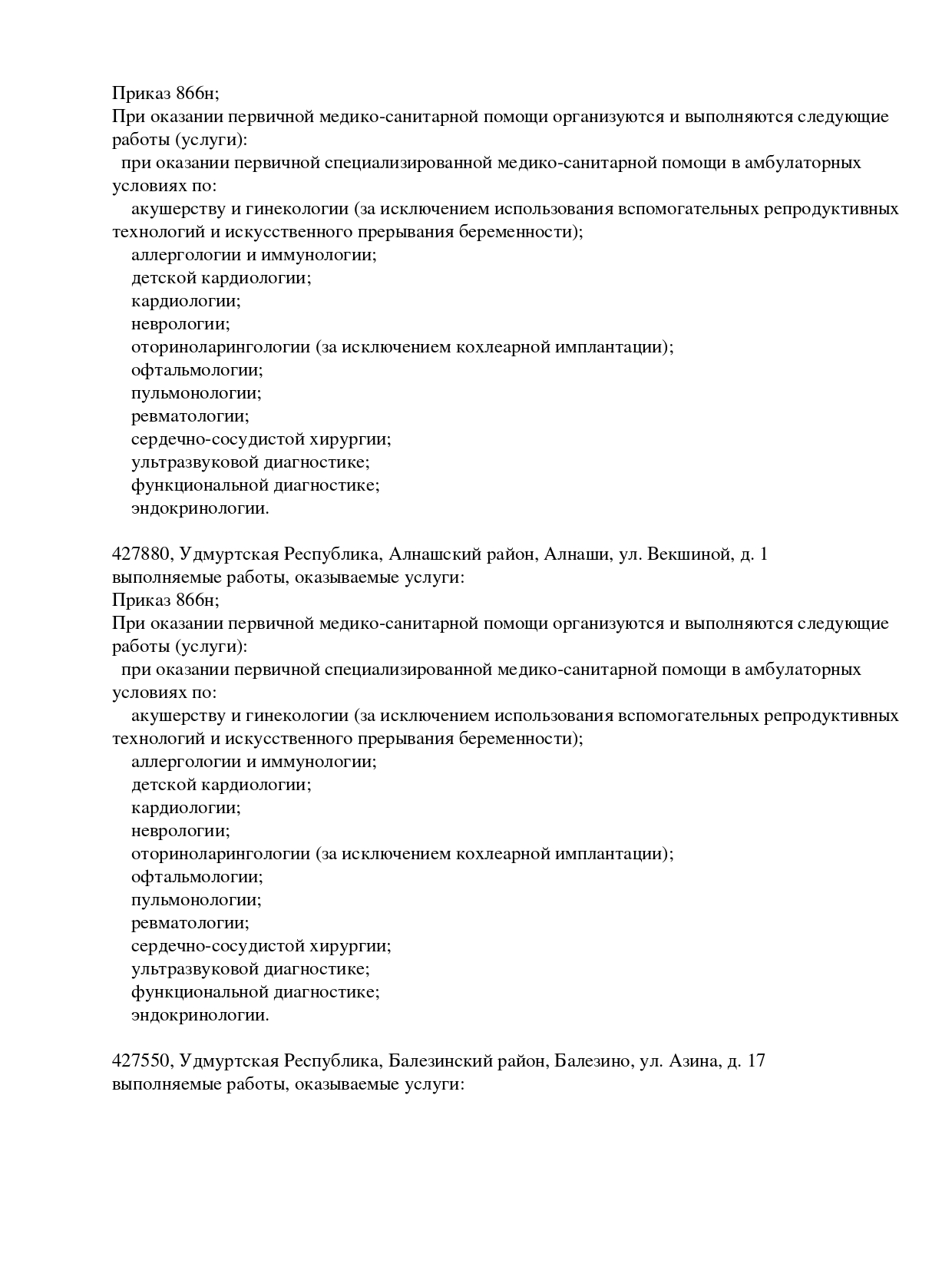 Приказ 866н;
При оказании первичной медико-санитарной помощи организуются и выполняются следующие работы (услуги):
при оказании первичной специализированной медико-санитарной помощи в амбулаторных условиях по:
акушерству и гинекологии (за исключением использования вспомогательных репродуктивных технологий и искусственного прерывания беременности);
аллергологии и иммунологии;
детской кардиологии;
кардиологии;
неврологии;
оториноларингологии (за исключением кохлеарной имплантации);
офтальмологии;
пульмонологии;
ревматологии;
сердечно-сосудистой хирургии;
ультразвуковой диагностике;
функциональной диагностике;
эндокринологии.

427880, Удмуртская Республика, Алнашский район, Алнаши, ул. Векшиной, д. 1
выполняемые работы, оказываемые услуги:
Приказ 866н;
При оказании первичной медико-санитарной помощи организуются и выполняются следующие работы (услуги):
при оказании первичной специализированной медико-санитарной помощи в амбулаторных условиях по:
акушерству и гинекологии (за исключением использования вспомогательных репродуктивных технологий и искусственного прерывания беременности);
аллергологии и иммунологии;
детской кардиологии;
кардиологии;
неврологии;
оториноларингологии (за исключением кохлеарной имплантации);
офтальмологии;
пульмонологии;
ревматологии;
сердечно-сосудистой хирургии;
ультразвуковой диагностике;
функциональной диагностике;
эндокринологии.

427550, Удмуртская Республика, Балезинский район, Балезино, ул. Азина, д. 17
выполняемые работы, оказываемые услуги: